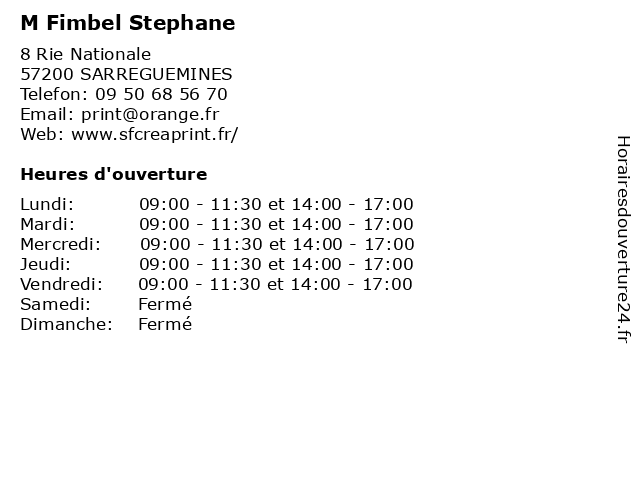 M Fimbel Stephane

8 Rie Nationale
57200 SARREGUEMINES
Telefon: 09 50 68 56 70
Email: print@orange.fr
Web: www.sfcreaprint.fr/

Heures d'ouverture

Lundi: 09:00 - 11:30 et 14:00 - 17:00
Mardi: 09:00 - 11:30 et 14:00 - 17:00
Mercredi: 09:00 - 11:30 et 14:00 - 17:00
Jeudi: 09:00 - 11:30 et 14:00 - 17:00
Vendredi: 09:00 - 11:30 et 14:00 - 17:00
Samedi: Fermé
Dimanche: Fermé

Horairesdouverture24.fr